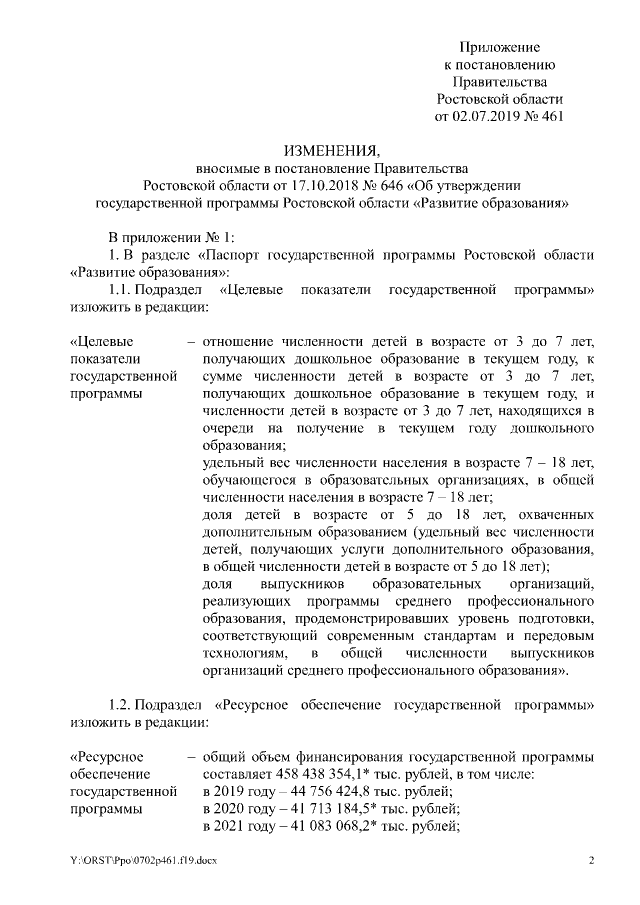 Приложение
к постановлению
Правительства
Ростовской области
от 02.07.2019 № 461

ИЗМЕНЕНИЯ,
вносимые в постановление Правительства
Ростовской области от 17.10.2018 № 646 «Об утверждении
государственной программы Ростовской области «Развитие образования»

В приложении № 1:
1. В разделе «Паспорт государственной программы Ростовской области «Развитие образования»:
1.1. Подраздел «Целевые показатели государственной программы» изложить в редакции:

«Целевые показатели государственной программы – отношение численности детей в возрасте от 3 до 7 лет, получающих дошкольное образование в текущем году, к сумме численности детей в возрасте от 3 до 7 лет, получающих дошкольное образование в текущем году, и численности детей в возрасте от 3 до 7 лет, находящихся в очереди на получение в текущем году дошкольного образования;
удельный вес численности населения в возрасте 7 – 18 лет, обучающегося в образовательных организациях, в общей численности населения в возрасте 7 – 18 лет;
доля детей в возрасте от 5 до 18 лет, охваченных дополнительным образованием (удельный вес численности детей, получающих услуги дополнительного образования, в общей численности детей в возрасте от 5 до 18 лет);
доля выпускников образовательных организаций, реализующих программы среднего профессионального образования, продемонстрировавших уровень подготовки, соответствующий современным стандартам и передовым технологиям, в общей численности выпускников организаций среднего профессионального образования».

1.2. Подраздел «Ресурсное обеспечение государственной программы» изложить в редакции:

«Ресурсное обеспечение государственной программы – общий объем финансирования государственной программы составляет 458 438 354,1* тыс. рублей, в том числе:
в 2019 году – 44 756 424,8 тыс. рублей;
в 2020 году – 41 713 184,5* тыс. рублей;
в 2021 году – 41 083 068,2* тыс. рублей;

Y:\ORST\Ppo\0702p461.f19.docx 2